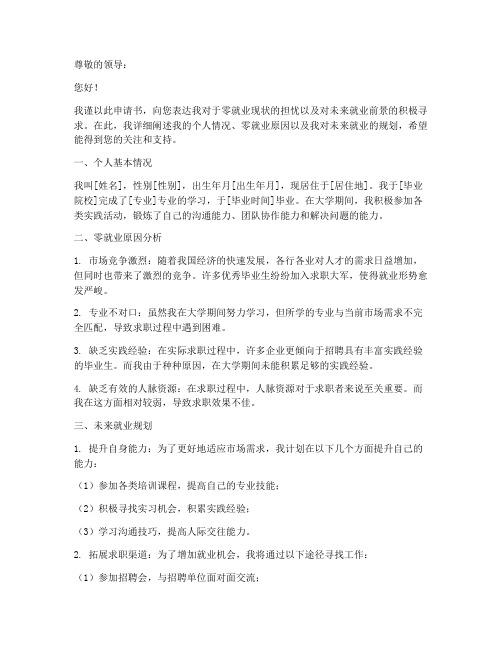 尊敬的领导：

您好！

我谨以此申请书，向您表达我对于零就业现状的担忧以及对未来就业前景的积极寻求。在此，我详细阐述我的个人情况、零就业原因以及我对未来就业的规划，希望能得到您的关注和支持。

一、个人基本情况

我叫[姓名]，性别[性别]，出生年月[出生年月]，现居住于[居住地]。我于[毕业院校]完成了[专业]专业的学习，于[毕业时间]毕业。在大学期间，我积极参加各类实践活动，锻炼了自己的沟通能力、团队协作能力和解决问题的能力。

二、零就业原因分析

1. 市场竞争激烈：随着我国经济的快速发展，各行各业对人才的需求日益增加，但同时也带来了激烈的竞争。许多优秀毕业生纷纷加入求职大军，使得就业形势愈发严峻。

2. 专业不对口：虽然我在大学期间努力学习，但所学的专业与当前市场需求不完全匹配，导致求职过程中遇到困难。

3. 缺乏实践经验：在实际求职过程中，许多企业更倾向于招聘具有丰富实践经验的毕业生。而我由于种种原因，在大学期间未能积累足够的实践经验。

4. 缺乏有效的人脉资源：在求职过程中，人脉资源对于求职者来说至关重要。而我在这方面相对较弱，导致求职效果不佳。

三、未来就业规划

1. 提升自身能力：为了更好地适应市场需求，我计划在以下几个方面提升自己的能力：

（1）参加各类培训课程，提高自己的专业技能；

（2）积极寻找实习机会，积累实践经验；

（3）学习沟通技巧，提高人际交往能力。

2. 拓展求职渠道：为了增加就业机会，我将通过以下途径寻找工作：

（1）参加招聘会，与招聘单位面对面交流；